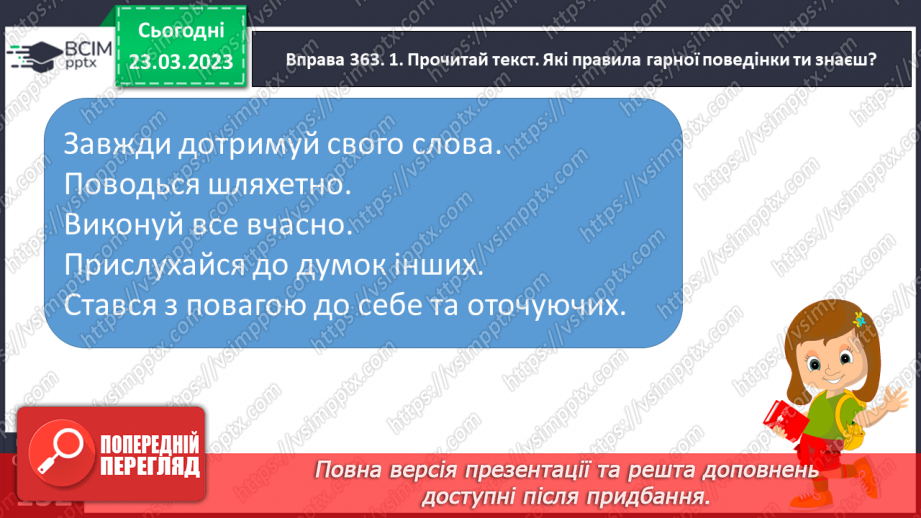 ВСІМ pptx

Сьогодні 23.03.2023

Вправа 363. 1. Прочитай текст. Які правила гарної поведінки ти знаєш?

Завжди дотримуй свого слова.
Поводься шляхетно.
Виконуй все вчасно.
Прислухайся до думок інших.
Стався з повагою до себе та оточуючих.

https://vsimpptx.com

ПОПЕРЕДНІЙ ПЕРЕГЛЯД

Повна версія презентації та решта доповнень доступні після придбання.